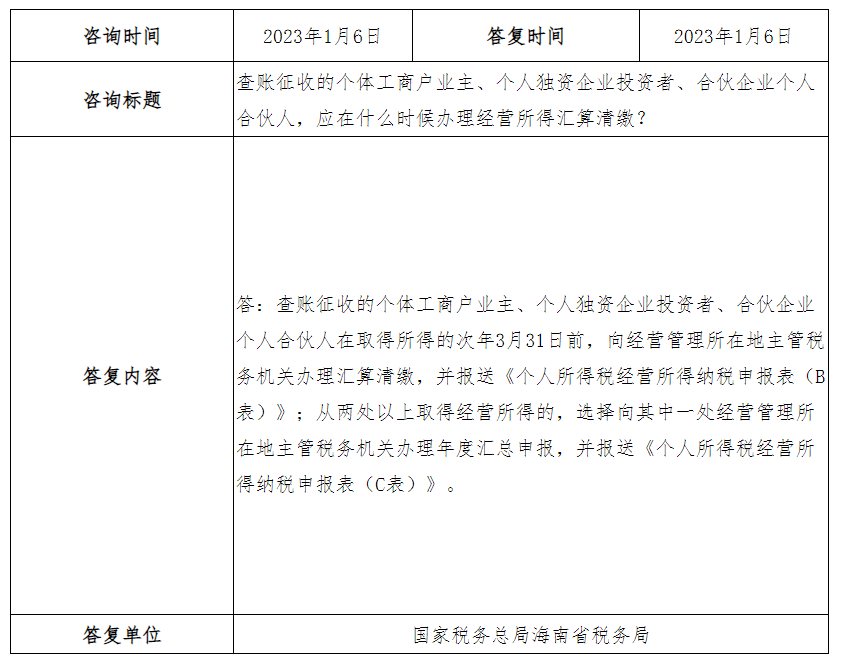 | 咨询时间 | 2023年1月6日 | 答复时间 | 2023年1月6日 |
|---|---|---|---|
| 咨询标题 | 查账征收的个体工商户业主、个人独资企业投资者、合伙企业个人合伙人，应在什么时候办理经营所得汇算清缴？ | | |
| 答复内容 | 答：查账征收的个体工商户业主、个人独资企业投资者、合伙企业个人合伙人在取得所得的次年3月31日前，向经营管理所在地主管税务机关办理汇算清缴，并报送《个人所得税经营所得纳税申报表（B表）》；从两处以上取得经营所得的，选择向其中一处经营管理所在地主管税务机关办理年度汇总申报，并报送《个人所得税经营所得纳税申报表（C表）》。 | | |
| 答复单位 | 国家税务总局海南省税务局 | | |